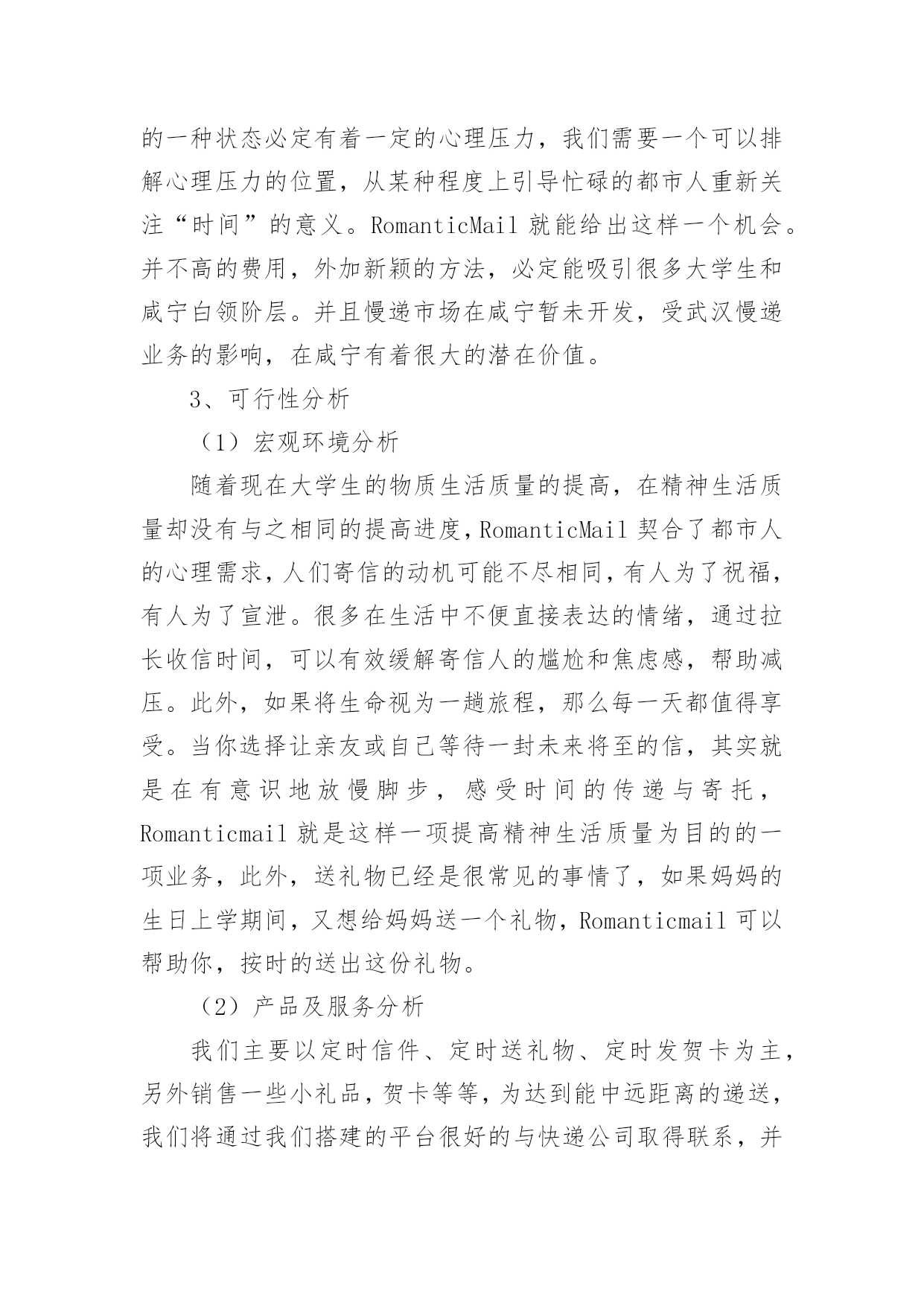 的一种状态必定有着一定的心理压力，我们需要一个可以排解心理压力的位置，从某种程度上引导忙碌的都市人重新关注“时间”的意义。RomanticMail 就能给出这样一个机会。并不高的费用，外加新颖的方法，必定能吸引很多大学生和咸宁白领阶层。并且慢递市场在咸宁暂未开发，受武汉慢递业务的影响，在咸宁有着很大的潜在价值。

3、可行性分析

（1）宏观环境分析

随着现在大学生的物质生活质量的提高，在精神生活质量却没有与之相同的提高进度，RomanticMail 契合了都市人的心理需求，人们寄信的动机可能不尽相同，有人为了祝福，有人为了宣泄。很多在生活中不便直接表达的情绪，通过拉长收信时间，可以有效缓解寄信人的尴尬和焦虑感，帮助减压。此外，如果将生命视为一趟旅程，那么每一天都值得享受。当你选择让亲友或自己等待一封未来将至的信，其实就是在有意识地放慢脚步，感受时间的传递与寄托，Romanticmail 就是这样一项提高精神生活质量为目的的一项业务，此外，送礼物已经是很常见的事情了，如果妈妈的生日上学期间，又想给妈妈送一个礼物，Romanticmail 可以帮助你，按时的送出这份礼物。

（2）产品及服务分析

我们主要以定时信件、定时送礼物、定时发贺卡为主，另外销售一些小礼品，贺卡等等，为达到能中远距离的递送，我们将通过我们搭建的平台很好的与快递公司取得联系，并